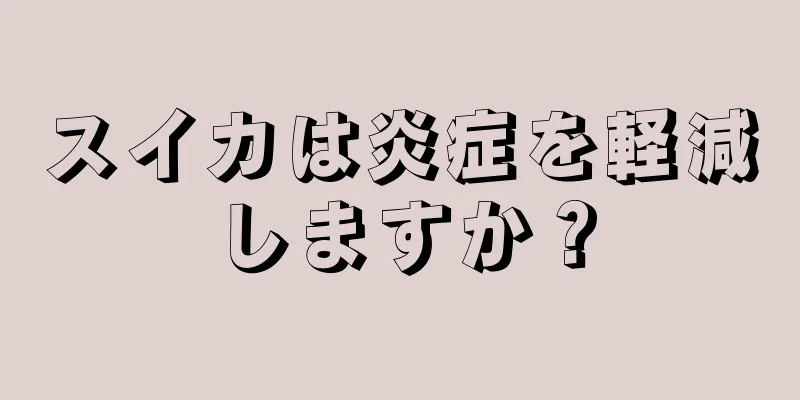 スイカは炎症を軽減しますか？